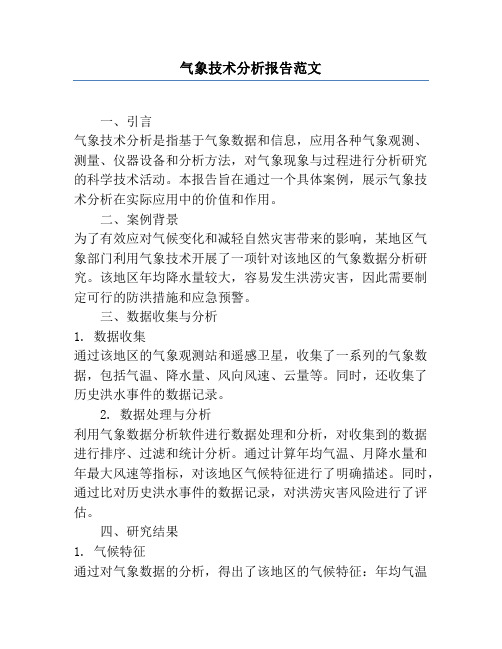 气象技术分析报告范文

一、引言

气象技术分析是指基于气象数据和信息，应用各种气象观测、测量、仪器设备和分析方法，对气象现象与过程进行分析研究的科学技术活动。本报告旨在通过一个具体案例，展示气象技术分析在实际应用中的价值和作用。

二、案例背景

为了有效应对气候变化和减轻自然灾害带来的影响，某地区气象部门利用气象技术开展了一项针对该地区的气象数据分析研究。该地区年均降水量较大，容易发生洪涝灾害，因此需要制定可行的防洪措施和应急预警。

三、数据收集与分析

1. 数据收集

通过该地区的气象观测站和遥感卫星，收集了一系列的气象数据，包括气温、降水量、风向风速、云量等。同时，还收集了历史洪水事件的数据记录。

2. 数据处理与分析

利用气象数据分析软件进行数据处理和分析，对收集到的数据进行排序、过滤和统计分析。通过计算年均气温、月降水量和年最大风速等指标，对该地区气候特征进行了明确描述。同时，通过比对历史洪水事件的数据记录，对洪涝灾害风险进行了评估。

四、研究结果

1. 气候特征

通过对气象数据的分析，得出了该地区的气候特征：年均气温